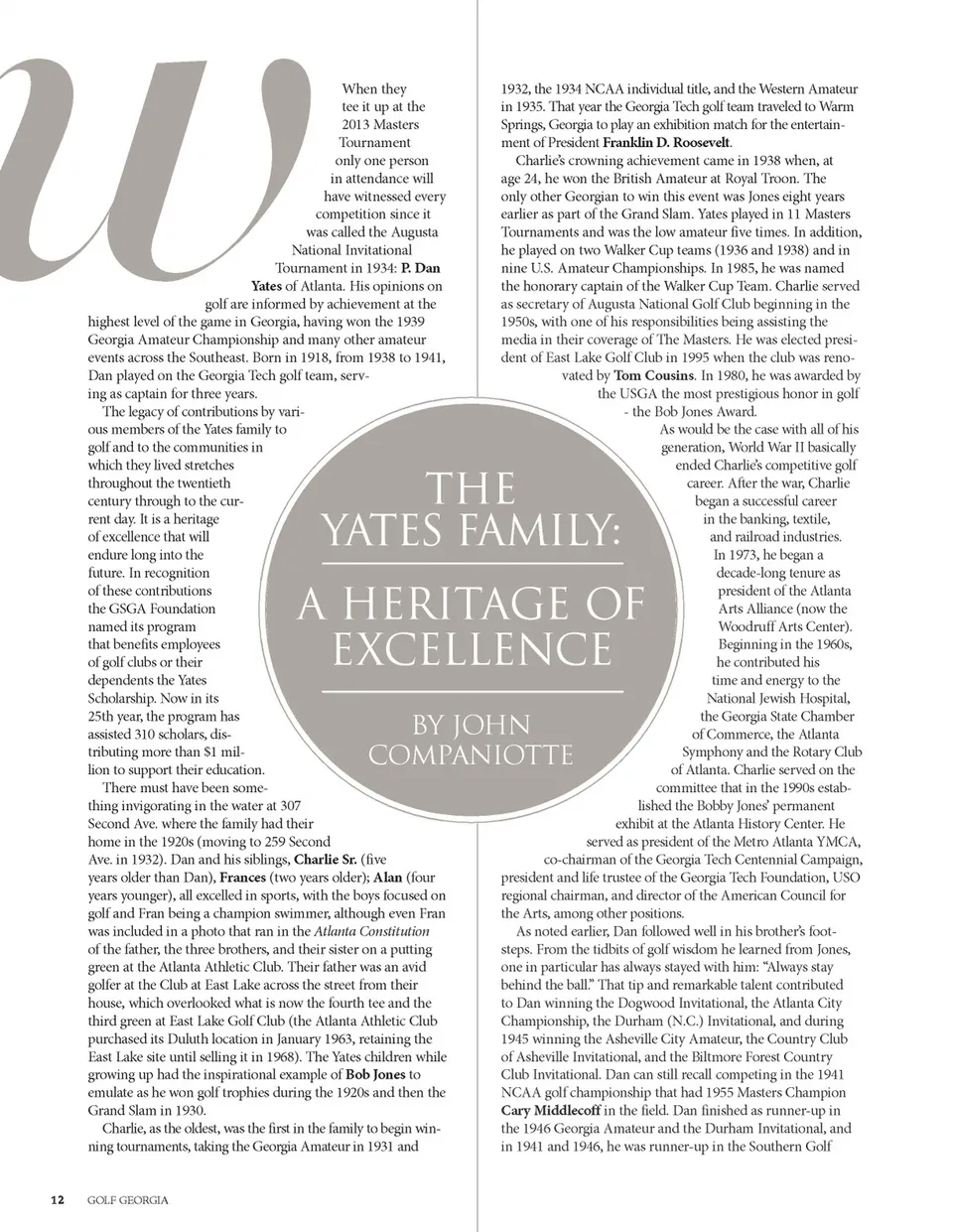 THE YATES FAMILY:

A HERITAGE OF EXCELLENCE

BY JOHN COMPANIOTTE

When they tee it up at the 2013 Masters Tournament only one person in attendance will have witnessed every competition since it was called the Augusta National Invitational Tournament in 1934: P. Dan Yates of Atlanta. His opinions on golf are informed by achievement at the highest level of the game in Georgia, having won the 1939 Georgia Amateur Championship and many other amateur events across the Southeast. Born in 1918, from 1938 to 1941, Dan played on the Georgia Tech golf team, serving as captain for three years.

The legacy of contributions by various members of the Yates family to golf and to the communities in which they lived stretches throughout the twentieth century through to the current day. It is a heritage of excellence that will endure long into the future. In recognition of these contributions the GSGA Foundation named its program that benefits employees of golf clubs or their dependents the Yates Scholarship. Now in its 25th year, the program has assisted 310 scholars, distributing more than $1 million to support their education.

There must have been something invigorating in the water at 307 Second Ave. where the family had their home in the 1920s (moving to 259 Second Ave. in 1932). Dan and his siblings, Charlie Sr. (five years older than Dan), Frances (two years older); Alan (four years younger), all excelled in sports, with the boys focused on golf and Fran being a champion swimmer, although even Fran was included in a photo that ran in the Atlanta Constitution of the father, the three brothers, and their sister on a putting green at the Atlanta Athletic Club. Their father was an avid golfer at the Club at East Lake across the street from their house, which overlooked what is now the fourth tee and the third green at East Lake Golf Club (the Atlanta Athletic Club purchased its Duluth location in January 1963, retaining the East Lake site until selling it in 1968). The Yates children while growing up had the inspirational example of Bob Jones to emulate as he won golf trophies during the 1920s and then the Grand Slam in 1930.

Charlie, as the oldest, was the first in the family to begin winning tournaments, taking the Georgia Amateur in 1931 and 1932, the 1934 NCAA individual title, and the Western Amateur in 1935. That year the Georgia Tech golf team traveled to Warm Springs, Georgia to play an exhibition match for the entertainment of President Franklin D. Roosevelt.

Charlie's crowning achievement came in 1938 when, at age 24, he won the British Amateur at Royal Troon. The only other Georgian to win this event was Jones eight years earlier as part of the Grand Slam. Yates played in 11 Masters Tournaments and was the low amateur five times. In addition, he played on two Walker Cup teams (1936 and 1938) and in nine U.S. Amateur Championships. In 1985, he was named the honorary captain of the Walker Cup Team. Charlie served as secretary of Augusta National Golf Club beginning in the 1950s, with one of his responsibilities being assisting the media in their coverage of The Masters. He was elected president of East Lake Golf Club in 1995 when the club was renovated by Tom Cousins. In 1980, he was awarded by the USGA the most prestigious honor in golf - the Bob Jones Award.

As would be the case with all of his generation, World War II basically ended Charlie's competitive golf career. After the war, Charlie began a successful career in the banking, textile, and railroad industries. In 1973, he began a decade-long tenure as president of the Atlanta Arts Alliance (now the Woodruff Arts Center). Beginning in the 1960s, he contributed his time and energy to the National Jewish Hospital, the Georgia State Chamber of Commerce, the Atlanta Symphony and the Rotary Club of Atlanta. Charlie served on the committee that in the 1990s established the Bobby Jones' permanent exhibit at the Atlanta History Center. He served as president of the Metro Atlanta YMCA, co-chairman of the Georgia Tech Centennial Campaign, president and life trustee of the Georgia Tech Foundation, USO regional chairman, and director of the American Council for the Arts, among other positions.

As noted earlier, Dan followed well in his brother's footsteps. From the tidbits of golf wisdom he learned from Jones, one in particular has always stayed with him: "Always stay behind the ball." That tip and remarkable talent contributed to Dan winning the Dogwood Invitational, the Atlanta City Championship, the Durham (N.C.) Invitational, and during 1945 winning the Asheville City Amateur, the Country Club of Asheville Invitational, and the Biltmore Forest Country Club Invitational. Dan can still recall competing in the 1941 NCAA golf championship that had 1955 Masters Champion Cary Middlecoff in the field. Dan finished as runner-up in the 1946 Georgia Amateur and the Durham Invitational, and in 1941 and 1946, he was runner-up in the Southern Golf

12 GOLF GEORGIA